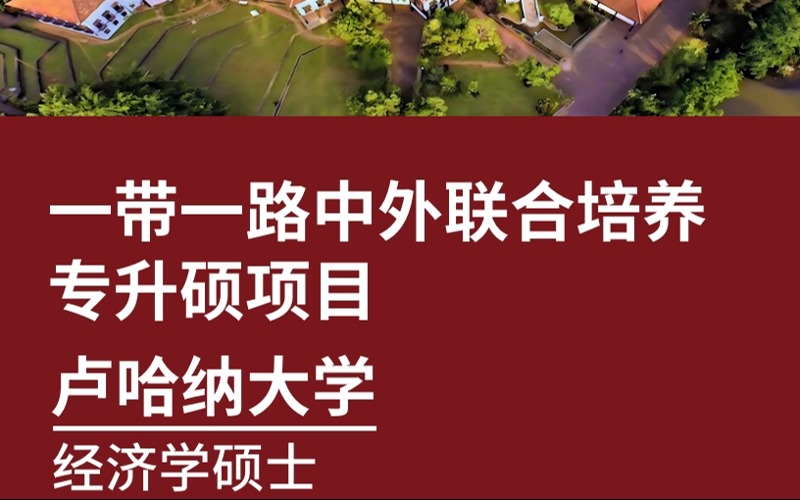 一带一路中外联合培养
专升硕项目

卢哈纳大学

经济学硕士